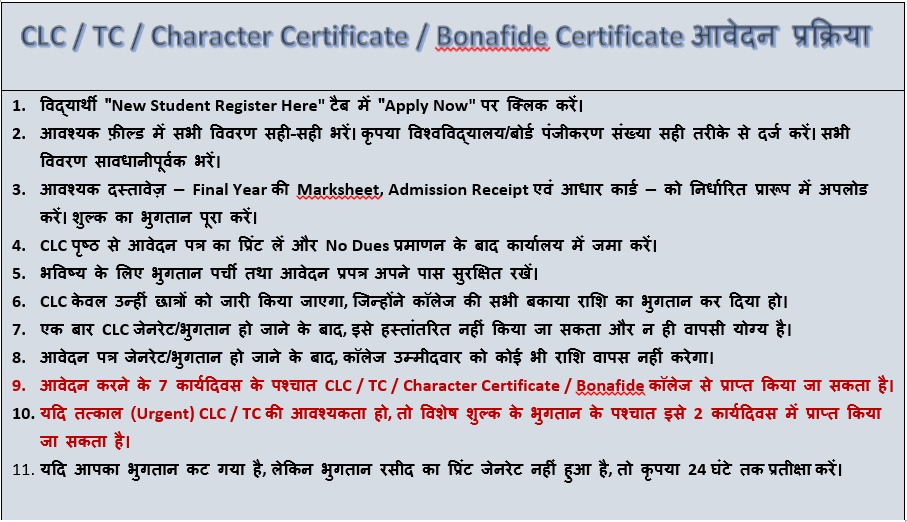 CLC / TC / Character Certificate / Bonafide Certificate आवेदन प्रक्रिया

1. विद्यार्थी "New Student Register Here" टैब में "Apply Now" पर क्लिक करें।
2. आवश्यक फ़ील्ड में सभी विवरण सही-सही भरें। कृपया विश्वविद्यालय/बोर्ड पंजीकरण संख्या सही तरीके से दर्ज करें। सभी विवरण सावधानीपूर्वक भरें।
3. आवश्यक दस्तावेज़ – Final Year की Marksheet, Admission Receipt एवं आधार कार्ड – को निर्धारित प्रारूप में अपलोड करें। शुल्क का भुगतान पूरा करें।
4. CLC पृष्ठ से आवेदन पत्र का प्रिंट लें और No Dues प्रमाणन के बाद कार्यालय में जमा करें।
5. भविष्य के लिए भुगतान पर्ची तथा आवेदन प्रपत्र अपने पास सुरक्षित रखें।
6. CLC केवल उन्हीं छात्रों को जारी किया जाएगा, जिन्होंने कॉलेज की सभी बकाया राशि का भुगतान कर दिया हो।
7. एक बार CLC जेनरेट/भुगतान हो जाने के बाद, इसे हस्तांतरित नहीं किया जा सकता और न ही वापसी योग्य है।
8. आवेदन पत्र जेनरेट/भुगतान हो जाने के बाद, कॉलेज उम्मीदवार को कोई भी राशि वापस नहीं करेगा।
9. आवेदन करने के 7 कार्यदिवस के पश्चात CLC / TC / Character Certificate / Bonafide कॉलेज से प्राप्त किया जा सकता है।
10. यदि तत्काल (Urgent) CLC / TC की आवश्यकता हो, तो विशेष शुल्क के भुगतान के पश्चात इसे 2 कार्यदिवस में प्राप्त किया जा सकता है।
11. यदि आपका भुगतान कट गया है, लेकिन भुगतान रसीद का प्रिंट जेनरेट नहीं हुआ है, तो कृपया 24 घंटे तक प्रतीक्षा करें।